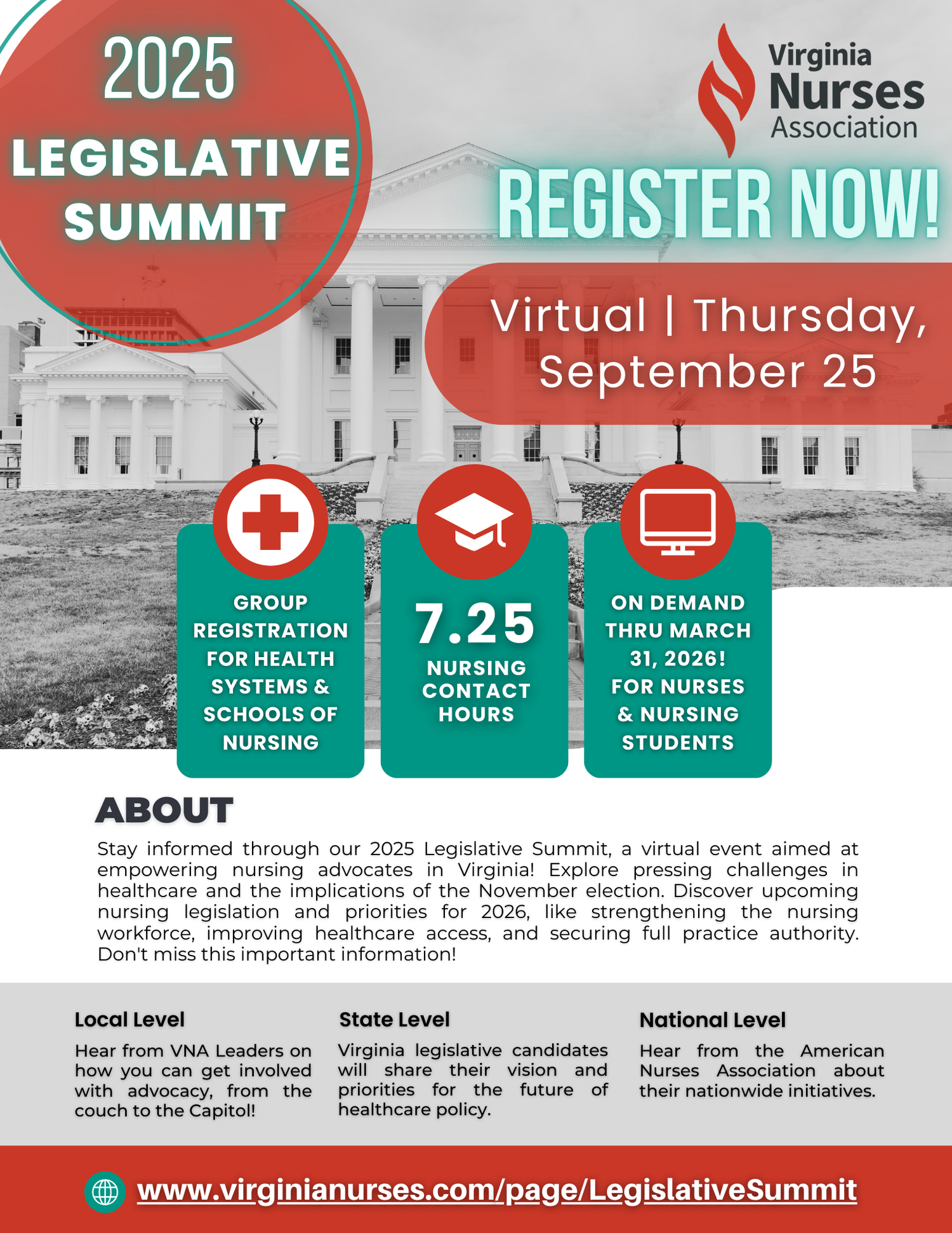 2025
LEGISLATIVE SUMMIT

Virginia Nurses Association

REGISTER NOW!

Virtual | Thursday, September 25

GROUP REGISTRATION FOR HEALTH SYSTEMS & SCHOOLS OF NURSING

7.25 NURSING CONTACT HOURS

ON DEMAND THRU MARCH 31, 2026! FOR NURSES & NURSING STUDENTS

ABOUT

Stay informed through our 2025 Legislative Summit, a virtual event aimed at empowering nursing advocates in Virginia! Explore pressing challenges in healthcare and the implications of the November election. Discover upcoming nursing legislation and priorities for 2026, like strengthening the nursing workforce, improving healthcare access, and securing full practice authority. Don't miss this important information!

Local Level

Hear from VNA Leaders on how you can get involved with advocacy, from the couch to the Capitol!

State Level

Virginia legislative candidates will share their vision and priorities for the future of healthcare policy.

National Level

Hear from the American Nurses Association about their nationwide initiatives.

www.virginianurses.com/page/LegislativeSummit